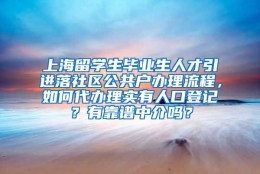 上海留学生毕业生人才引进落社区公共户办理流程，如何代办理实有人口登记？有靠谱中介吗？